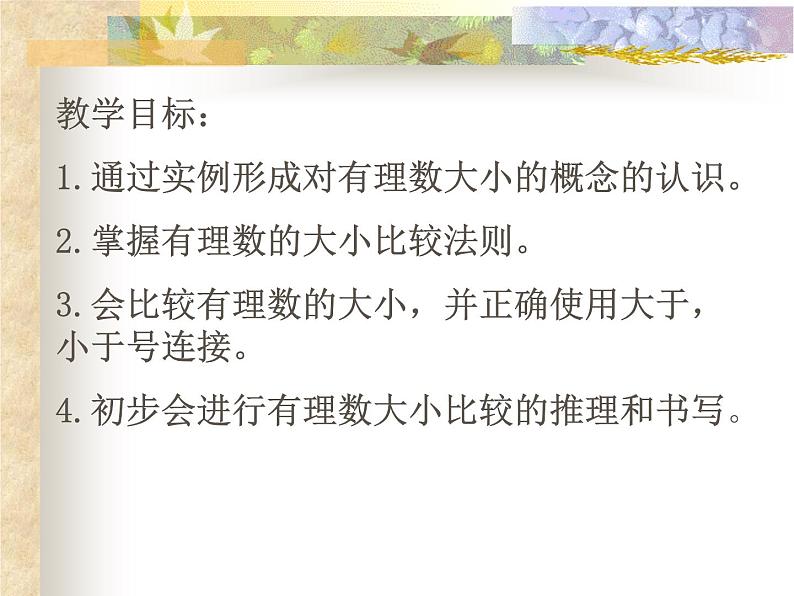 教学目标：

1.通过实例形成对有理数大小的概念的认识。

2.掌握有理数的大小比较法则。

3.会比较有理数的大小，并正确使用大于，小于号连接。

4.初步会进行有理数大小比较的推理和书写。